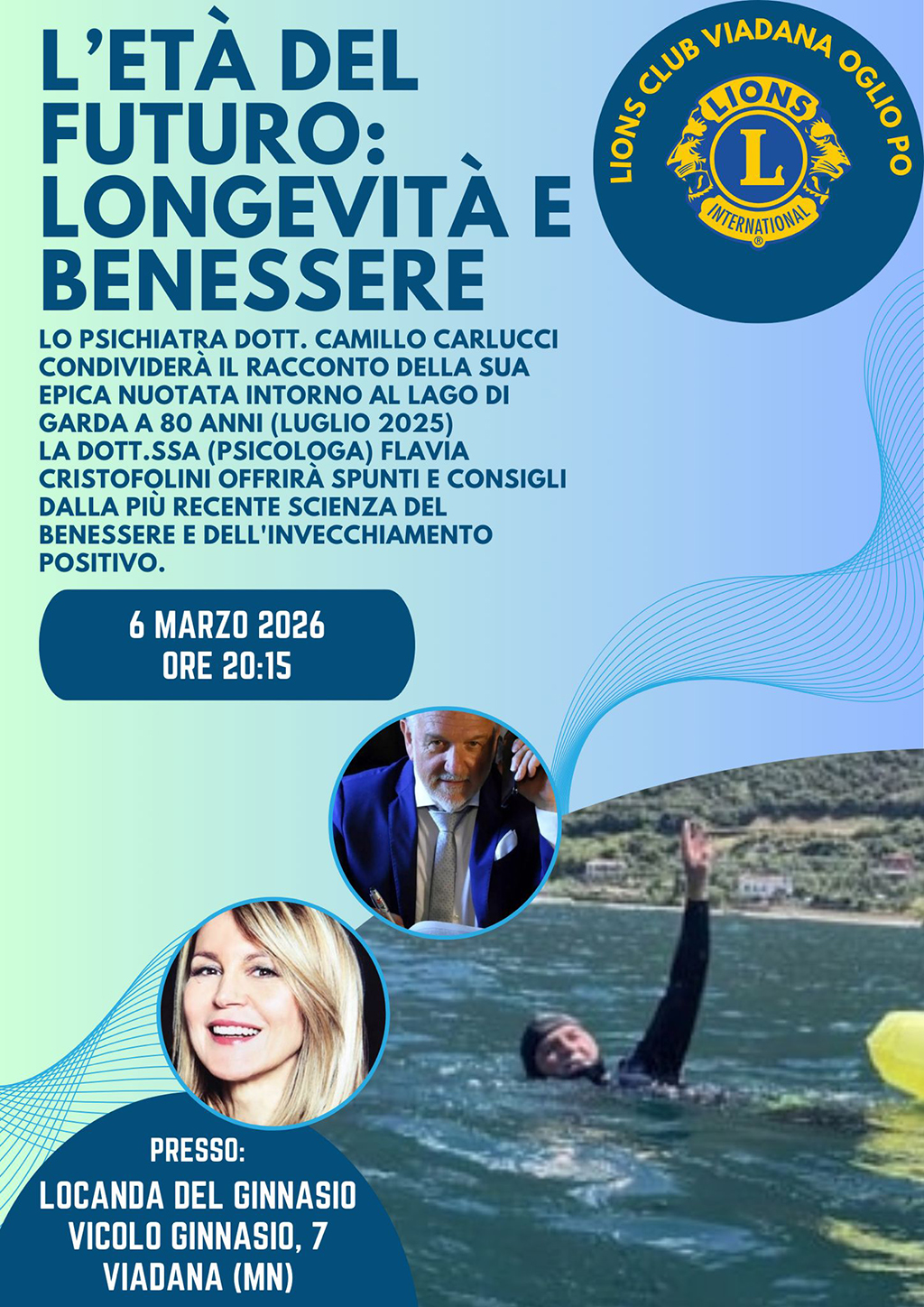 L'ETÀ DEL FUTURO: LONGEVITÀ E BENESSERE

LIONS CLUB VIADANA OGLIO PO

LIONS

L

INTERNATIONAL

LO PSICHIATRA DOTT. CAMILLO CARLUCCI CONDIVIDERÀ IL RACCONTO DELLA SUA EPICA NUOTATA INTORNO AL LAGO DI GARDA A 80 ANNI (LUGLIO 2025)
LA DOTT.SSA (PSICOLOGA) FLAVIA CRISTOFOLINI OFFRIRÀ SPUNTI E CONSIGLI DALLA PIÙ RECENTE SCIENZA DEL BENESSERE E DELL'INVECCHIAMENTO POSITIVO.

6 MARZO 2026
ORE 20:15

PRESSO:
LOCANDA DEL GINNASIO
VICOLO GINNASIO, 7
VIADANA (MN)